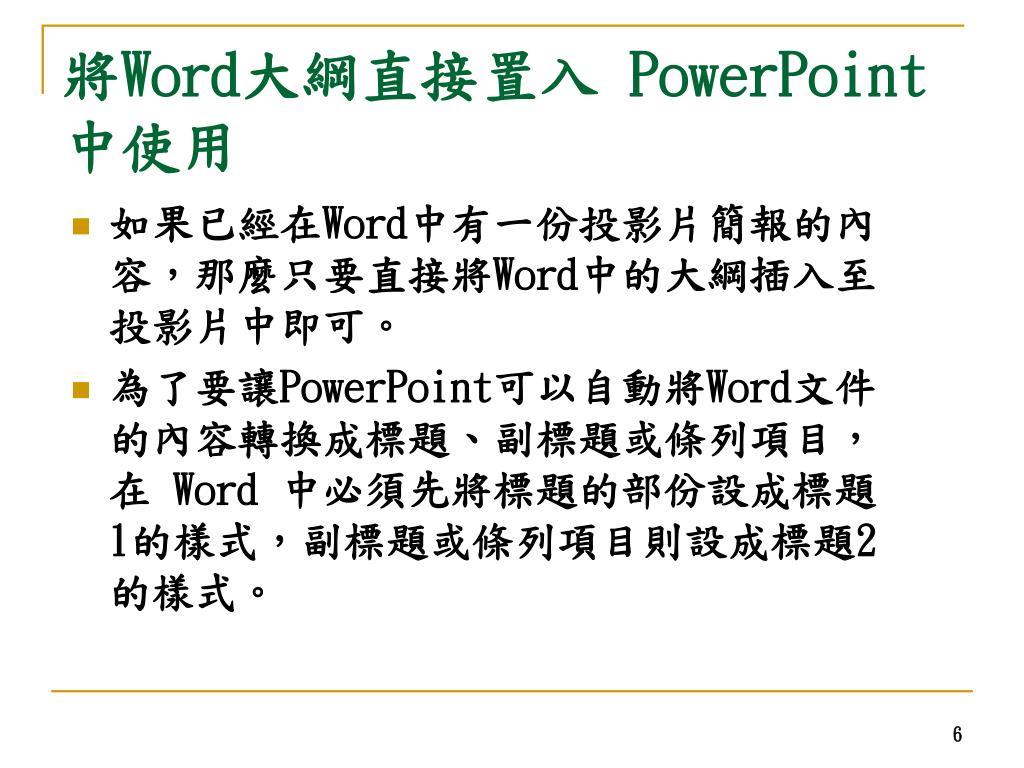 將Word大綱直接置入 PowerPoint中使用

如果已經在Word中有一份投影片簡報的內容，那麼只要直接將Word中的大綱插入至投影片中即可。

為了要讓PowerPoint可以自動將Word文件的內容轉換成標題、副標題或條列項目，在 Word 中必須先將標題的部份設成標題1的樣式，副標題或條列項目則設成標題2的樣式。

6